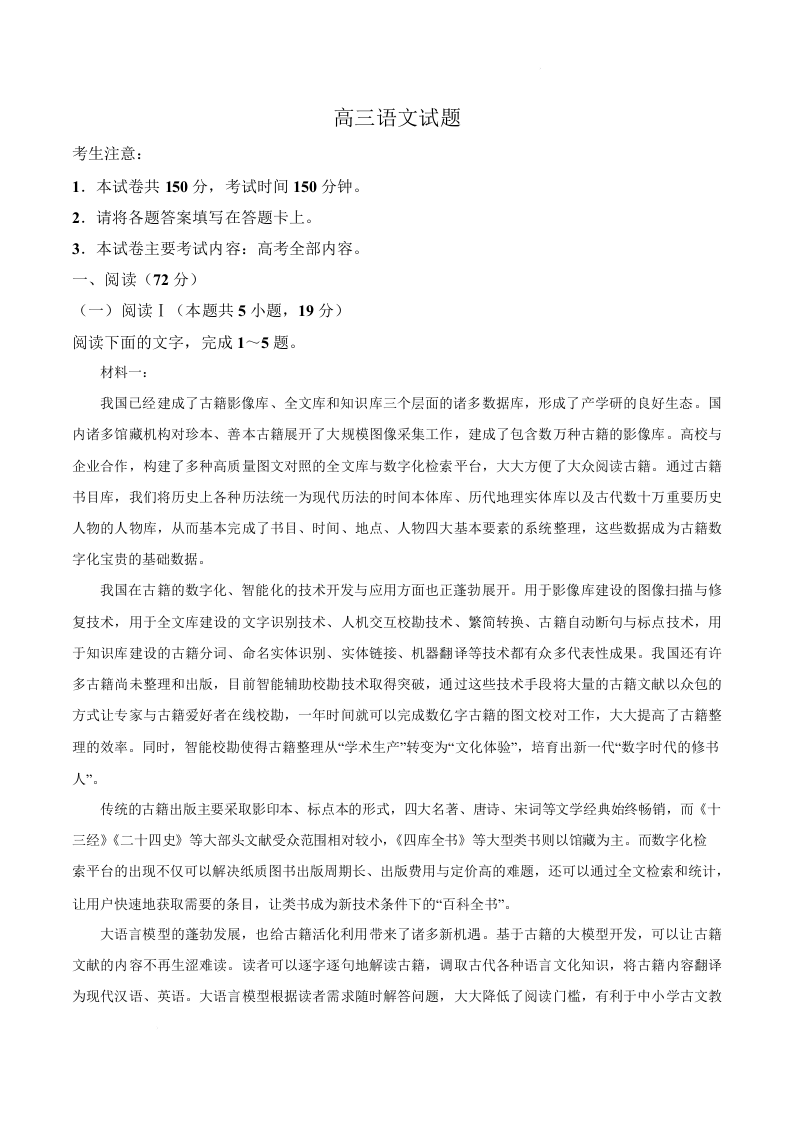 高三语文试题

考生注意：

1．本试卷共 150 分，考试时间 150 分钟。

2．请将各题答案填写在答题卡上。

3．本试卷主要考试内容：高考全部内容。

一、阅读（72 分）

（一）阅读Ⅰ（本题共 5 小题，19 分）

阅读下面的文字，完成 1～5 题。

材料一：

我国已经建成了古籍影像库、全文库和知识库三个层面的诸多数据库，形成了产学研的良好生态。国内诸多馆藏机构对珍本、善本古籍展开了大规模图像采集工作，建成了包含数万种古籍的影像库。高校与企业合作，构建了多种高质量图文对照的全文库与数字化检索平台，大大方便了大众阅读古籍。通过古籍书目库，我们将历史上各种历法统一为现代历法的时间本体库、历代地理实体库以及古代数十万重要历史人物的人物库，从而基本完成了书目、时间、地点、人物四大基本要素的系统整理，这些数据成为古籍数字化宝贵的基础数据。

我国在古籍的数字化、智能化的技术开发与应用方面也正蓬勃展开。用于影像库建设的图像扫描与修复技术，用于全文库建设的文字识别技术、人机交互校勘技术、繁简转换、古籍自动断句与标点技术，用于知识库建设的古籍分词、命名实体识别、实体链接、机器翻译等技术都有众多代表性成果。我国还有许多古籍尚未整理和出版，目前智能辅助校勘技术取得突破，通过这些技术手段将大量的古籍文献以众包的方式让专家与古籍爱好者在线校勘，一年时间就可以完成数亿字古籍的图文校对工作，大大提高了古籍整理的效率。同时，智能校勘使得古籍整理从“学术生产”转变为“文化体验”，培育出新一代“数字时代的修书人”。

传统的古籍出版主要采取影印本、标点本的形式，四大名著、唐诗、宋词等文学经典始终畅销，而《十三经》《二十四史》等大部头文献受众范围相对较小，《四库全书》等大型类书则以馆藏为主。而数字化检索平台的出现不仅可以解决纸质图书出版周期长、出版费用与定价高的难题，还可以通过全文检索和统计，让用户快速地获取需要的条目，让类书成为新技术条件下的“百科全书”。

大语言模型的蓬勃发展，也给古籍活化利用带来了诸多新机遇。基于古籍的大模型开发，可以让古籍文献的内容不再生涩难读。读者可以逐字逐句地解读古籍，调取古代各种语言文化知识，将古籍内容翻译为现代汉语、英语。大语言模型根据读者需求随时解答问题，大大降低了阅读门槛，有利于中小学古文教